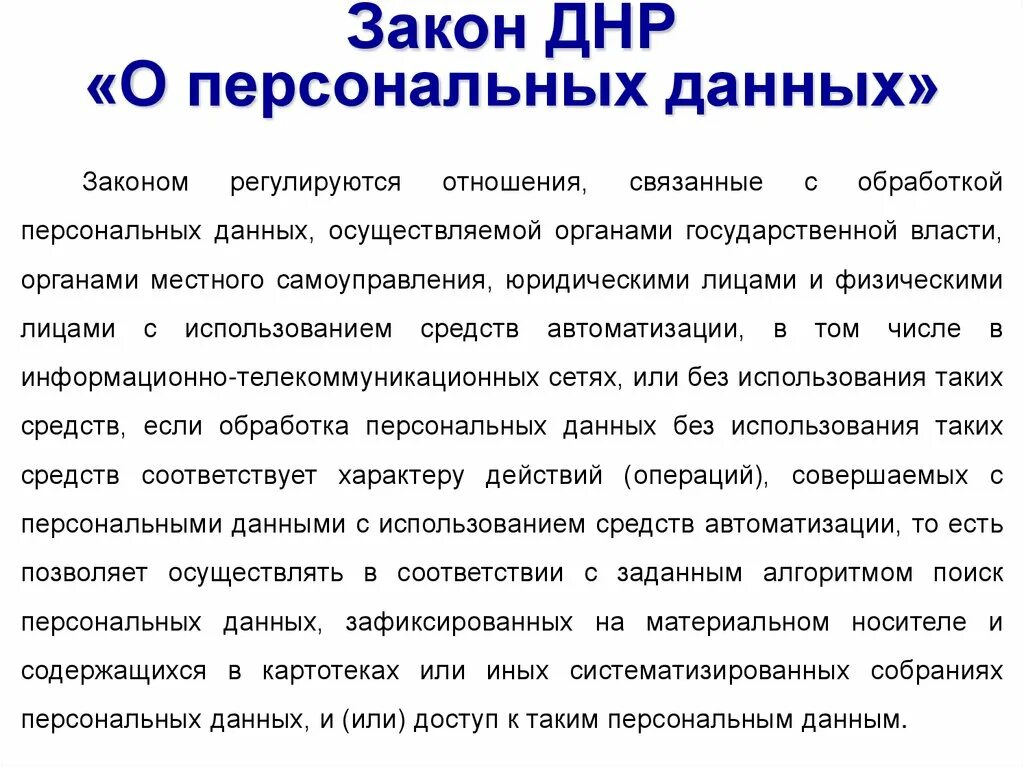 Закон ДНР
«О персональных данных»

Законом регулируются отношения, связанные с обработкой персональных данных, осуществляемой органами государственной власти, органами местного самоуправления, юридическими лицами и физическими лицами с использованием средств автоматизации, в том числе в информационно-телекоммуникационных сетях, или без использования таких средств, если обработка персональных данных без использования таких средств соответствует характеру действий (операций), совершаемых с персональными данными с использованием средств автоматизации, то есть позволяет осуществлять в соответствии с заданным алгоритмом поиск персональных данных, зафиксированных на материальном носителе и содержащихся в картотеках или иных систематизированных собраниях персональных данных, и (или) доступ к таким персональным данным.